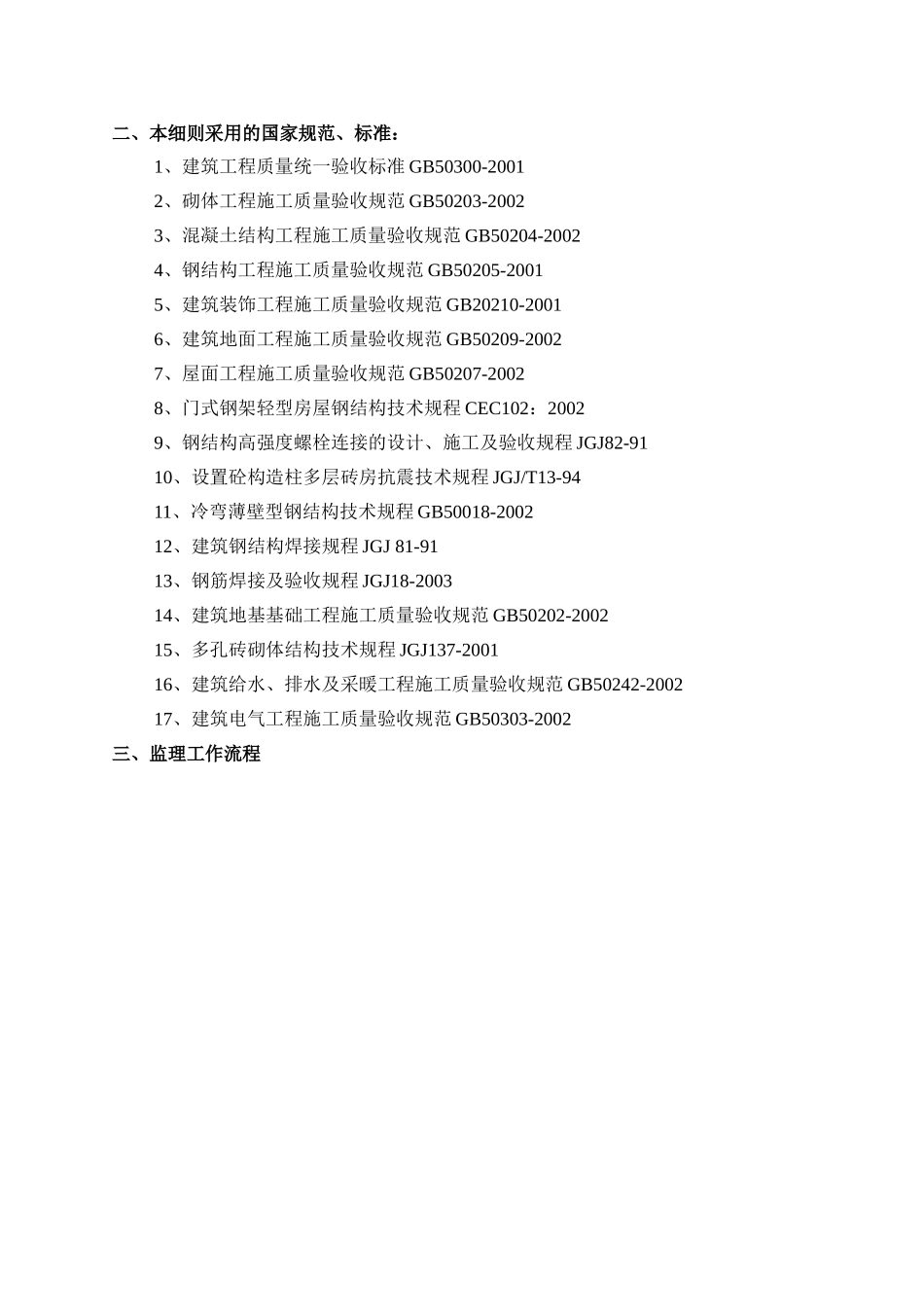 二、本细则采用的国家规范、标准：

1、建筑工程质量统一验收标准 GB50300-2001

2、砌体工程施工质量验收规范 GB50203-2002

3、混凝土结构工程施工质量验收规范 GB50204-2002

4、钢结构工程施工质量验收规范 GB50205-2001

5、建筑装饰工程施工质量验收规范 GB20210-2001

6、建筑地面工程施工质量验收规范 GB50209-2002

7、屋面工程施工质量验收规范 GB50207-2002

8、门式钢架轻型房屋钢结构技术规程 CEC102：2002

9、钢结构高强度螺栓连接的设计、施工及验收规程 JGJ82-91

10、设置砼构造柱多层砖房抗震技术规程 JGJ/T13-94

11、冷弯薄壁型钢结构技术规程 GB50018-2002

12、建筑钢结构焊接规程 JGJ 81-91

13、钢筋焊接及验收规程 JGJ18-2003

14、建筑地基基础工程施工质量验收规范 GB50202-2002

15、多孔砖砌体结构技术规程 JGJ137-2001

16、建筑给水、排水及采暖工程施工质量验收规范 GB50242-2002

17、建筑电气工程施工质量验收规范 GB50303-2002

三、监理工作流程